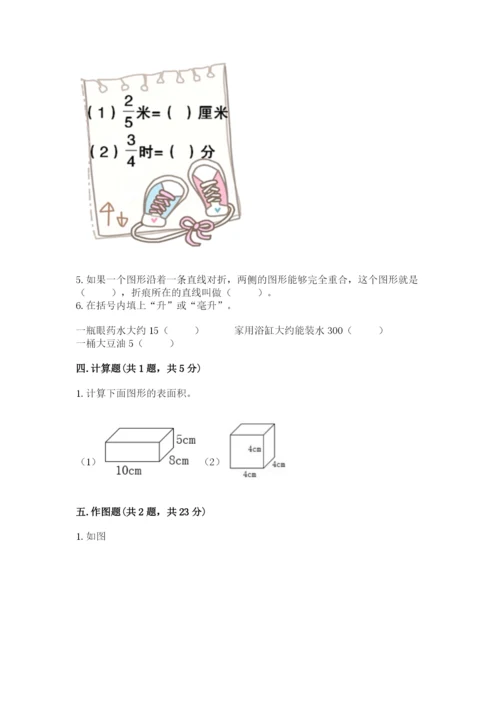 （1）$\frac{2}{5}$米=（ ）厘米

（2）$\frac{3}{4}$时=（ ）分

5. 如果一个图形沿着一条直线对折，两侧的图形能够完全重合，这个图形就是（　　），折痕所在的直线叫做（　　）。
6. 在括号内填上“升”或“毫升”。

一瓶眼药水大约 15（　　）　　家用浴缸大约能装水 300（　　）
一桶大豆油 5（　　）

四. 计算题（共 1 题，共 5 分）

1. 计算下面图形的表面积。

（1） 5cm 8cm 10cm （2） 4cm 4cm 4cm

五. 作图题（共 2 题，共 23 分）

1. 如图